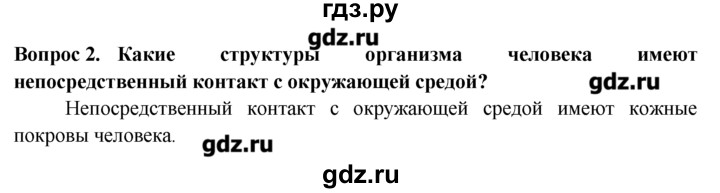 гдз.ру

gdz.ru

Вопрос 2. Какие структуры организма человека имеют непосредственный контакт с окружающей средой? gdz.ru

Непосредственный контакт с окружающей средой имеют кожные покровы человека. gdz.ru

gdz.ru